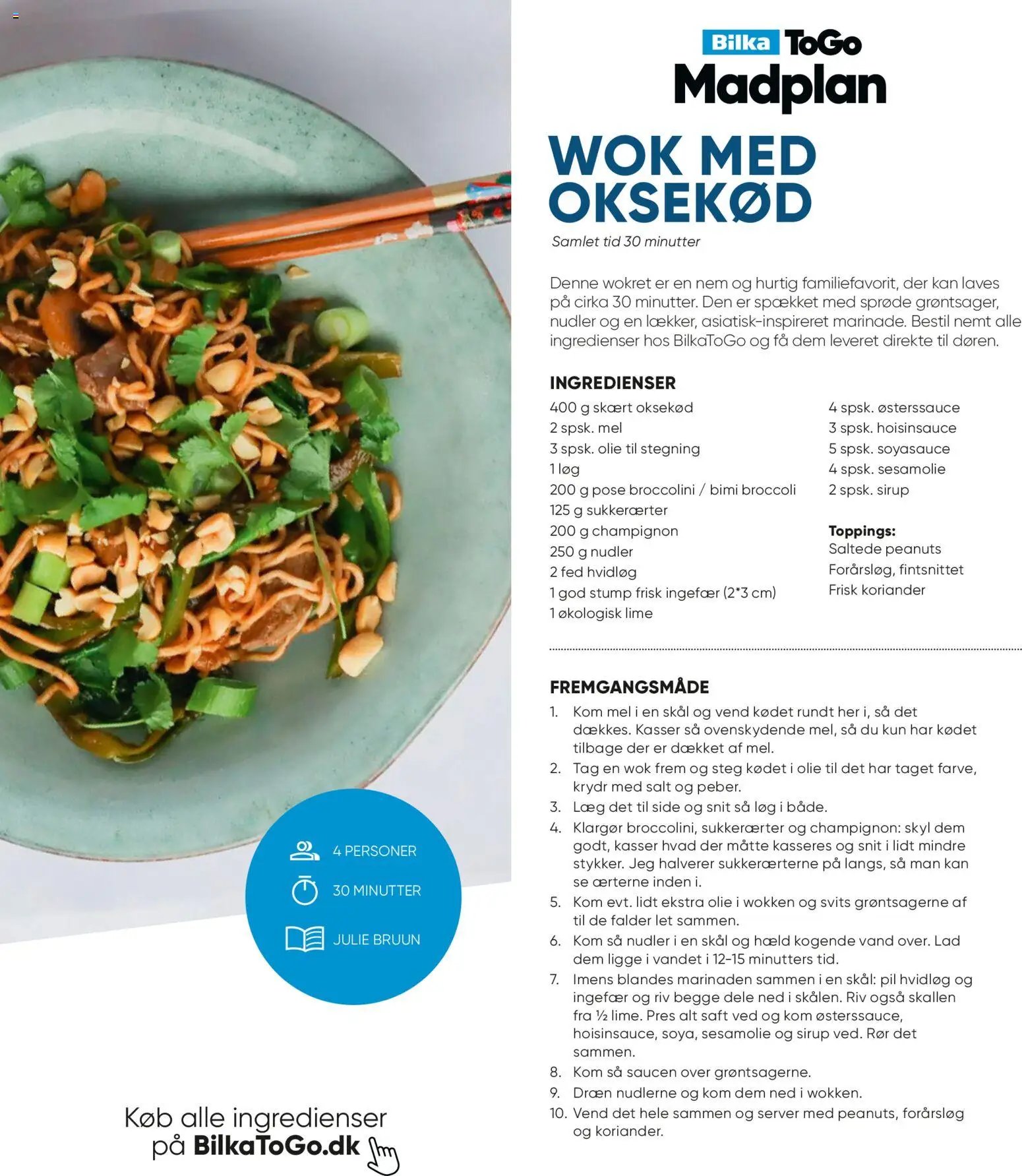 Bilka ToGo
Madplan

WOK MED OKSEKØD
Samlet tid 30 minutter

Denne wokret er en nem og hurtig familiefavorit, der kan laves på cirka 30 minutter. Den er spækket med sprøde grøntsager, nudler og en lækker, asiatisk-inspireret marinade. Bestil nemt alle ingredienser hos BilkaToGo og få dem leveret direkte til døren.

INGREDIENSER
400 g skært oksekød
2 spsk. mel
3 spsk. olie til stegning
1 løg
200 g pose broccolini / bimi broccoli
125 g sukkerærter
200 g champignon
250 g nudler
2 fed hvidløg
1 god stump frisk ingefær (2*3 cm)
1 økologisk lime

4 spsk. østerssauce
3 spsk. hoisinsauce
5 spsk. soyasauce
4 spsk. sesamolie
2 spsk. sirup

Toppings:
Saltede peanuts
Forårsløg, fintsnittet
Frisk koriander

FREMGANGSMÅDE
1. Kom mel i en skål og vend kødet rundt her i, så det dækkes. Kasser så ovenskydende mel, så du kun har kødet tilbage der er dækket af mel.
2. Tag en wok frem og steg kødet i olie til det har taget farve, krydr med salt og peber.
3. Læg det til side og snit så løg i både.
4. Klargør broccolini, sukkerærter og champignon: skyl dem godt, kasser hvad der måtte kasseres og snit i lidt mindre stykker. Jeg halverer sukkerærterne på langs, så man kan se ærterne inden i.
5. Kom evt. lidt ekstra olie i wokken og svits grøntsagerne af til de falder let sammen.
6. Kom så nudler i en skål og hæld kogende vand over. Lad dem ligge i vandet i 12-15 minutters tid.
7. Imens blandes marinaden sammen i en skål: pil hvidløg og ingefær og riv begge dele ned i skålen. Riv også skallen fra ½ lime. Pres alt saft ved og kom østerssauce, hoisinsauce, soya, sesamolie og sirup ved. Rør det sammen.
8. Kom så saucen over grøntsagerne.
9. Dræn nudlerne og kom dem ned i wokken.
10. Vend det hele sammen og server med peanuts, forårsløg og koriander.

4 PERSONER
30 MINUTTER
JULIE BRUUN

Køb alle ingredienser på BilkaToGo.dk